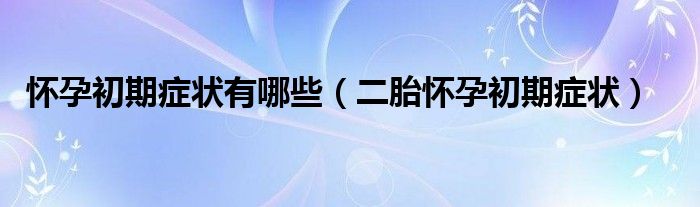 怀孕初期症状有哪些（二胎怀孕初期症状）